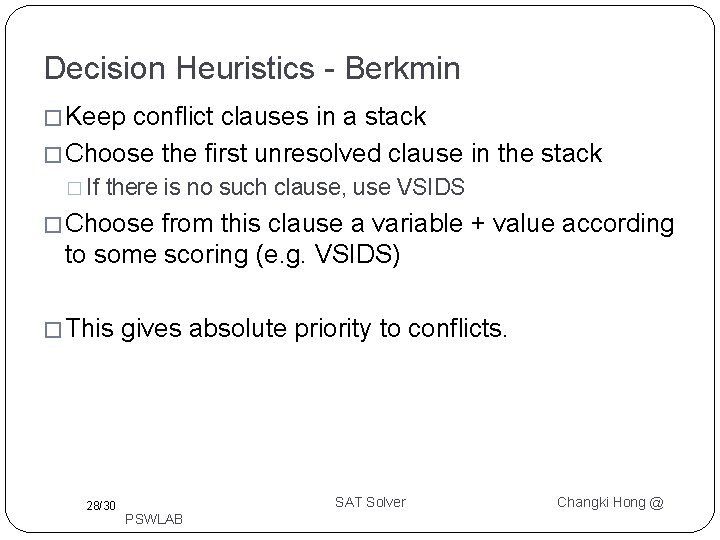 Decision Heuristics - Berkmin

□ Keep conflict clauses in a stack

□ Choose the first unresolved clause in the stack

□ If there is no such clause, use VSIDS

□ Choose from this clause a variable + value according to some scoring (e.g. VSIDS)

□ This gives absolute priority to conflicts.

28/30

SAT Solver

Changki Hong @ PSWLAB